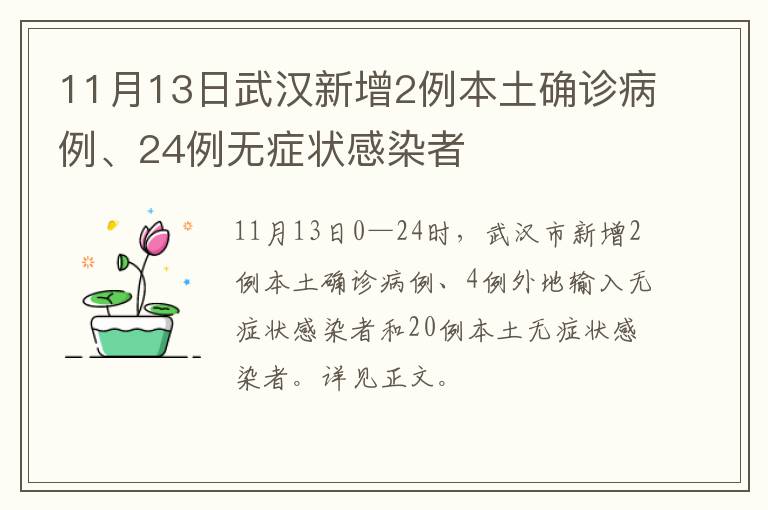 11月13日武汉新增2例本土确诊病例、24例无症状感染者

11月13日0—24时，武汉市新增2例本土确诊病例、4例外地输入无症状感染者和20例本土无症状感染者。详见正文。